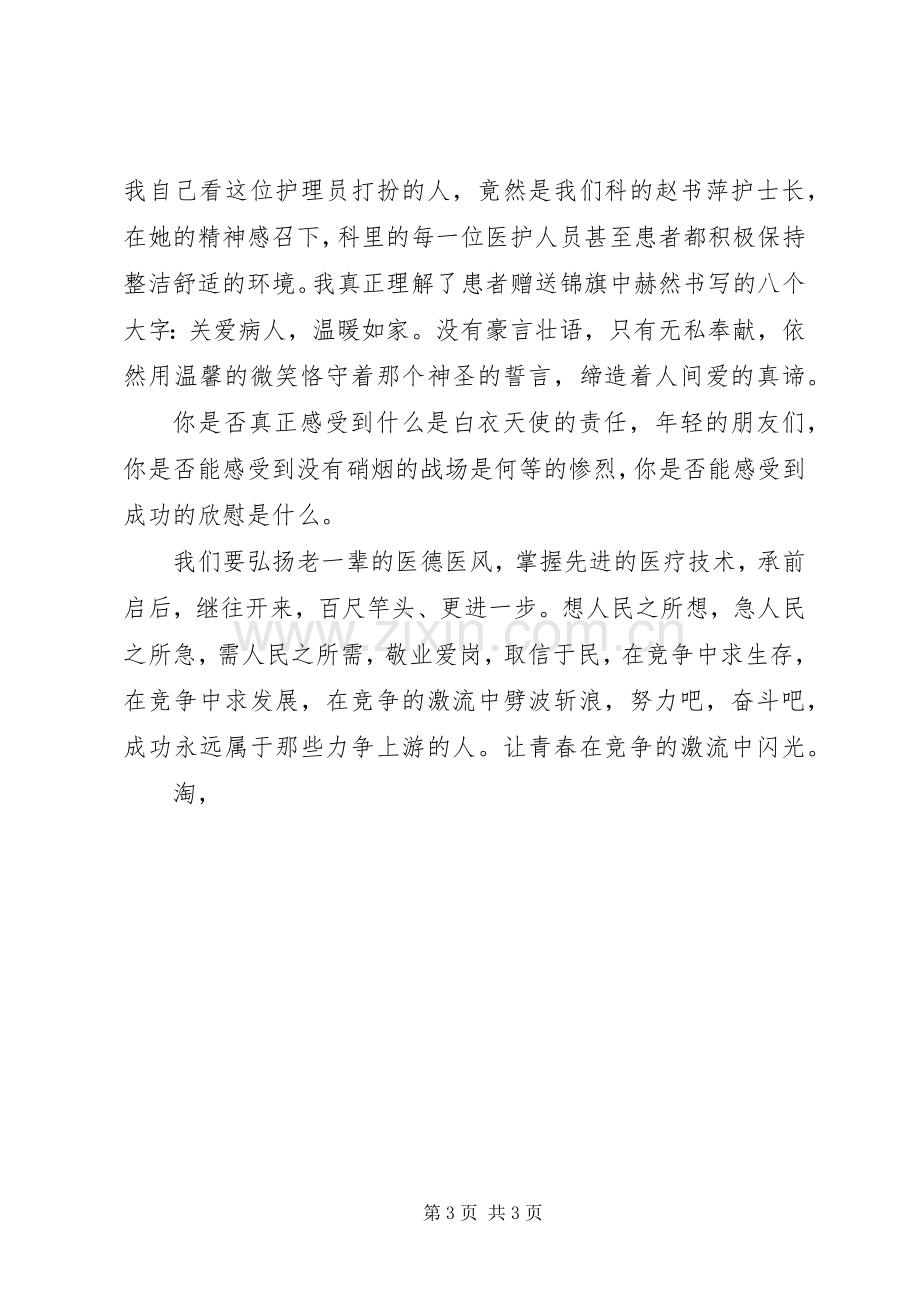 我自己看这位护理员打扮的人，竟然是我们科的赵书萍护士长，在她的精神感召下，科里的每一位医护人员甚至患者都积极保持整洁舒适的环境。我真正理解了患者赠送锦旗中赫然书写的八个大字：关爱病人，温暖如家。没有豪言壮语，只有无私奉献，依然用温馨的微笑恪守着那个神圣的誓言，缔造着人间爱的真谛。

你是否真正感受到什么是白衣天使的责任，年轻的朋友们，你是否能感受到没有硝烟的战场是何等的惨烈，你是否能感受到成功的欣慰是什么。

我们要弘扬老一辈的医德医风，掌握先进的医疗技术，承前启后，继往开来，百尺竿头、更进一步。想人民之所想，急人民之所急，需人民之所需，敬业爱岗，取信于民，在竞争中求生存，在竞争中求发展，在竞争的激流中劈波斩浪，努力吧，奋斗吧，成功永远属于那些力争上游的人。让青春在竞争的激流中闪光。

淘，

第3页 共3页

www.zixin.com.cn